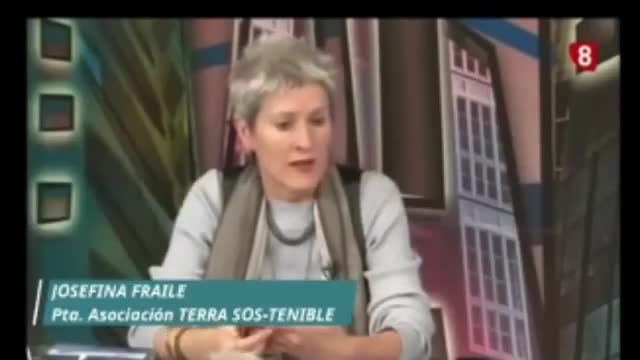 8

JOSEFINA FRAILE
Pta. Asociación TERRA SOS-TENIBLE